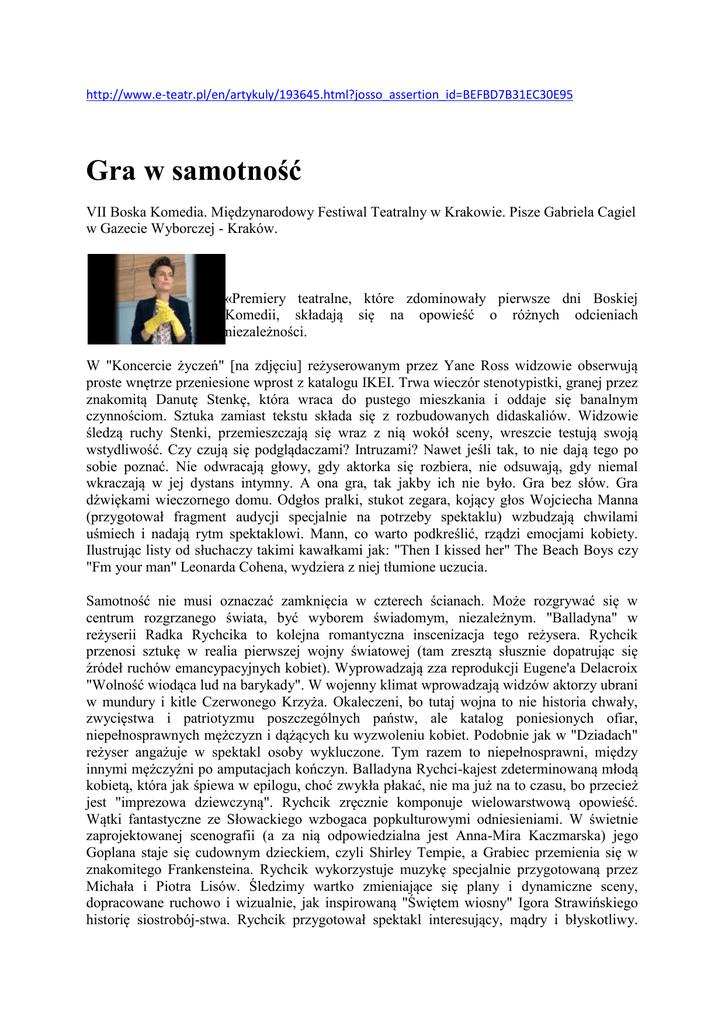 http://www.e-teatr.pl/en/artykuly/193645.html?josso_assertion_id=BEFBD7B31EC30E95

Gra w samotność

VII Boska Komedia. Międzynarodowy Festiwal Teatralny w Krakowie. Pisze Gabriela Cagiel w Gazecie Wyborczej - Kraków.

«Premiery teatralne, które zdominowały pierwsze dni Boskiej Komedii, składają się na opowieść o różnych odcieniach niezależności.

W "Koncercie życzeń" [na zdjęciu] reżyserowanym przez Yane Ross widzowie obserwują proste wnętrze przeniesione wprost z katalogu IKEI. Trwa wieczór stenotypistki, granej przez znakomitą Danutę Stenkę, która wraca do pustego mieszkania i oddaje się banalnym czynnościom. Sztuka zamiast tekstu składa się z rozbudowanych didaskaliów. Widzowie śledzą ruchy Stenki, przemieszczają się wraz z nią wokół sceny, wreszcie testują swoją wstydliwość. Czy czują się podglądaczami? Intruzami? Nawet jeśli tak, to nie dają tego po sobie poznać. Nie odwracają głowy, gdy aktorka się rozbiera, nie odsuwają, gdy niemal wkraczają w jej dystans intymny. A ona gra, tak jakby ich nie było. Gra bez słów. Gra dźwiękami wieczornego domu. Odgłos pralki, stukot zegara, kojący głos Wojciecha Manna (przygotował fragment audycji specjalnie na potrzeby spektaklu) wzbudzają chwilami uśmiech i nadają rytm spektaklowi. Mann, co warto podkreślić, rządzi emocjami kobiety. Ilustrując listy od słuchaczy takimi kawałkami jak: "Then I kissed her" The Beach Boys czy "Fm your man" Leonarda Cohena, wydziera z niej tłumione uczucia.

Samotność nie musi oznaczać zamknięcia w czterech ścianach. Może rozgrywać się w centrum rozgrzanego świata, być wyborem świadomym, niezależnym. "Balladyna" w reżyserii Radka Rychcika to kolejna romantyczna inscenizacja tego reżysera. Rychcik przenosi sztukę w realia pierwszej wojny światowej (tam zresztą słusznie dopatrując się źródeł ruchów emancypacyjnych kobiet). Wyprowadzają za reprodukcji Eugene'a Delacroix "Wolność wiodąca lud na barykady". W wojenny klimat wprowadzają widzów aktorzy ubrani w mundury i kitle Czerwonego Krzyża. Okaleczeni, bo tutaj wojna to nie historia chwały, zwycięstwa i patriotyzmu poszczególnych państw, ale katalog poniesionych ofiar, niepełnosprawnych mężczyzn i dążących ku wyzwoleniu kobiet. Podobnie jak w "Dziadach" reżyser angażuje w spektakl osoby wykluczone. Tym razem to niepełnosprawni, między innymi mężczyźni po amputacjach kończyn. Balladyna Rychci-kajest zdeterminowaną młodą kobietą, która jak śpiewa w epilogu, choć zwykła płakać, nie ma już na to czasu, bo przecież jest "imprezowa dziewczyną". Rychcik zręcznie komponuje wielowarstwową opowieść. Wątki fantastyczne ze Słowackiego wzbogaca popkulturowymi odniesieniami. W świetnie zaprojektowanej scenografii (a za nią odpowiedzialna jest Anna-Mira Kaczmarska) jego Goplana staje się cudownym dzieckiem, czyli Shirley Tempie, a Grabiec przemienia się w znakomitego Frankensteina. Rychcik wykorzystuje muzykę specjalnie przygotowaną przez Michała i Piotra Lisów. Śledzimy wartko zmieniające się plany i dynamiczne sceny, dopracowane ruchowo i wizualnie, jak inspirowaną "Świętem wiosny" Igora Strawińskiego historię siostrobój-stwa. Rychcik przygotował spektakl interesujący, mądry i błyskotliwy.